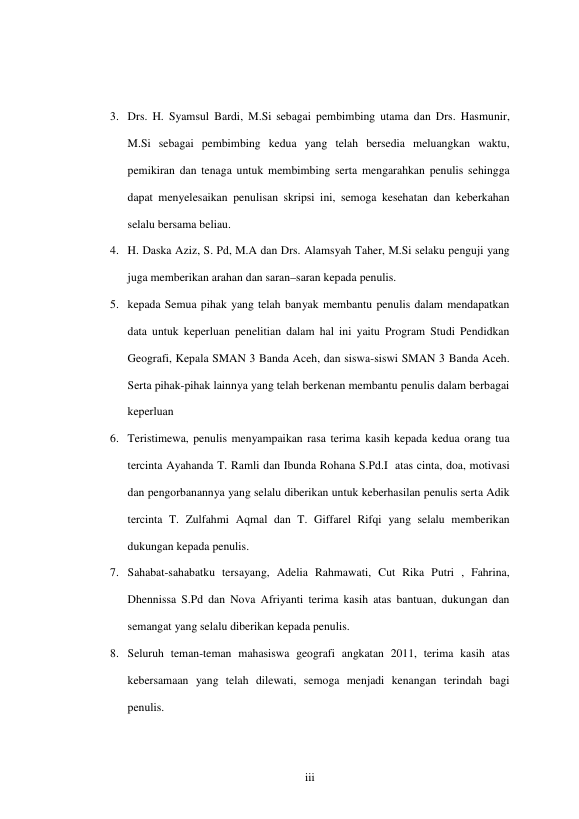 3. Drs. H. Syamsul Bardi, M.Si sebagai pembimbing utama dan Drs. Hasmunir, M.Si sebagai pembimbing kedua yang telah bersedia meluangkan waktu, pemikiran dan tenaga untuk membimbing serta mengarahkan penulis sehingga dapat menyelesaikan penulisan skripsi ini, semoga kesehatan dan keberkahan selalu bersama beliau.

4. H. Daska Aziz, S. Pd, M.A dan Drs. Alamsyah Taher, M.Si selaku penguji yang juga memberikan arahan dan saran–saran kepada penulis.

5. kepada Semua pihak yang telah banyak membantu penulis dalam mendapatkan data untuk keperluan penelitian dalam hal ini yaitu Program Studi Pendidkan Geografi, Kepala SMAN 3 Banda Aceh, dan siswa-siswi SMAN 3 Banda Aceh. Serta pihak-pihak lainnya yang telah berkenan membantu penulis dalam berbagai keperluan

6. Teristimewa, penulis menyampaikan rasa terima kasih kepada kedua orang tua tercinta Ayahanda T. Ramli dan Ibunda Rohana S.Pd.I atas cinta, doa, motivasi dan pengorbanannya yang selalu diberikan untuk keberhasilan penulis serta Adik tercinta T. Zulfahmi Aqmal dan T. Giffarel Rifqi yang selalu memberikan dukungan kepada penulis.

7. Sahabat-sahabatku tersayang, Adelia Rahmawati, Cut Rika Putri , Fahrina, Dhennissa S.Pd dan Nova Afriyanti terima kasih atas bantuan, dukungan dan semangat yang selalu diberikan kepada penulis.

8. Seluruh teman-teman mahasiswa geografi angkatan 2011, terima kasih atas kebersamaan yang telah dilewati, semoga menjadi kenangan terindah bagi penulis.

iii